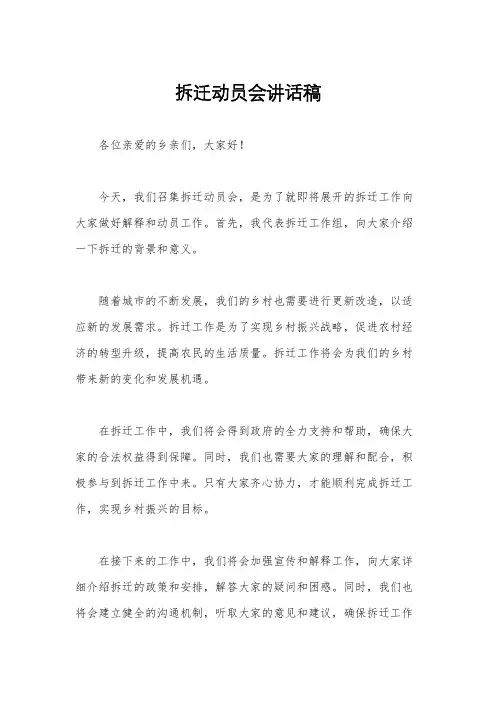 拆迁动员会讲话稿

各位亲爱的乡亲们，大家好！

今天，我们召集拆迁动员会，是为了就即将展开的拆迁工作向大家做好解释和动员工作。首先，我代表拆迁工作组，向大家介绍一下拆迁的背景和意义。

随着城市的不断发展，我们的乡村也需要进行更新改造，以适应新的发展需求。拆迁工作是为了实现乡村振兴战略，促进农村经济的转型升级，提高农民的生活质量。拆迁工作将会为我们的乡村带来新的变化和发展机遇。

在拆迁工作中，我们将会得到政府的全力支持和帮助，确保大家的合法权益得到保障。同时，我们也需要大家的理解和配合，积极参与到拆迁工作中来。只有大家齐心协力，才能顺利完成拆迁工作，实现乡村振兴的目标。

在接下来的工作中，我们将会加强宣传和解释工作，向大家详细介绍拆迁的政策和安排，解答大家的疑问和困惑。同时，我们也将会建立健全的沟通机制，听取大家的意见和建议，确保拆迁工作